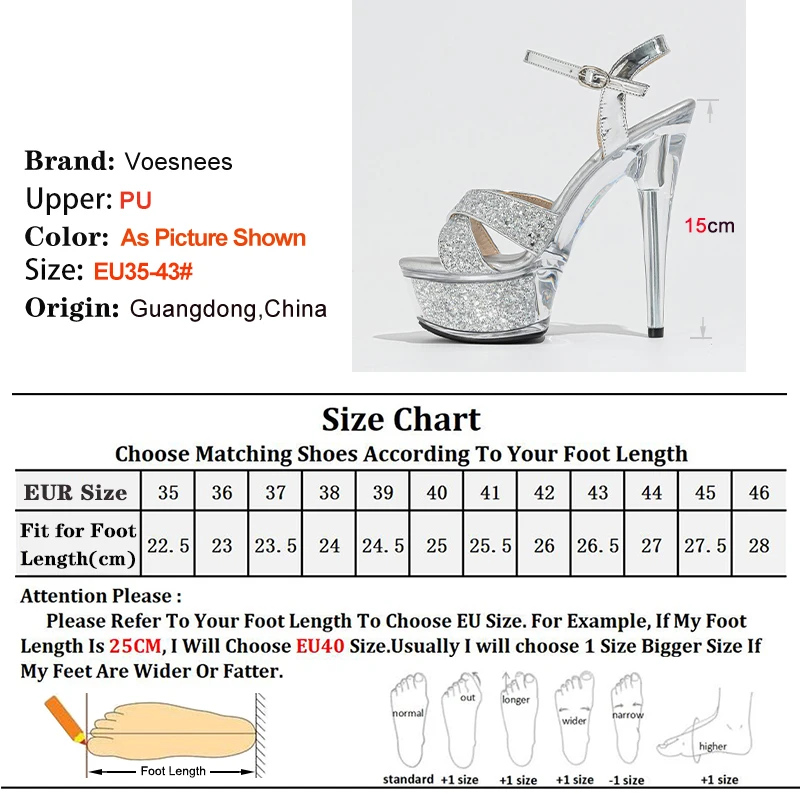 Brand: Voesnees
Upper: PU
Color: As Picture Shown
Size: EU35-43#
Origin: Guangdong,China

15cm

Size Chart
Choose Matching Shoes According To Your Foot Length

| EUR Size | 35 | 36 | 37 | 38 | 39 | 40 | 41 | 42 | 43 | 44 | 45 | 46 |
|---|---|---|---|---|---|---|---|---|---|---|---|---|
| Fit for Foot Length(cm) | 22.5 | 23 | 23.5 | 24 | 24.5 | 25 | 25.5 | 26 | 26.5 | 27 | 27.5 | 28 |

Attention Please :
Please Refer To Your Foot Length To Choose EU Size. For Example, If My Foot Length Is 25CM, I Will Choose EU40 Size.Usually I will choose 1 Size Bigger Size If My Feet Are Wider Or Fatter.

Foot Length

normal
standard
out
+1 size
longer
+1 size
wider
+1 size
narrow
-1 size
higher
+1 size